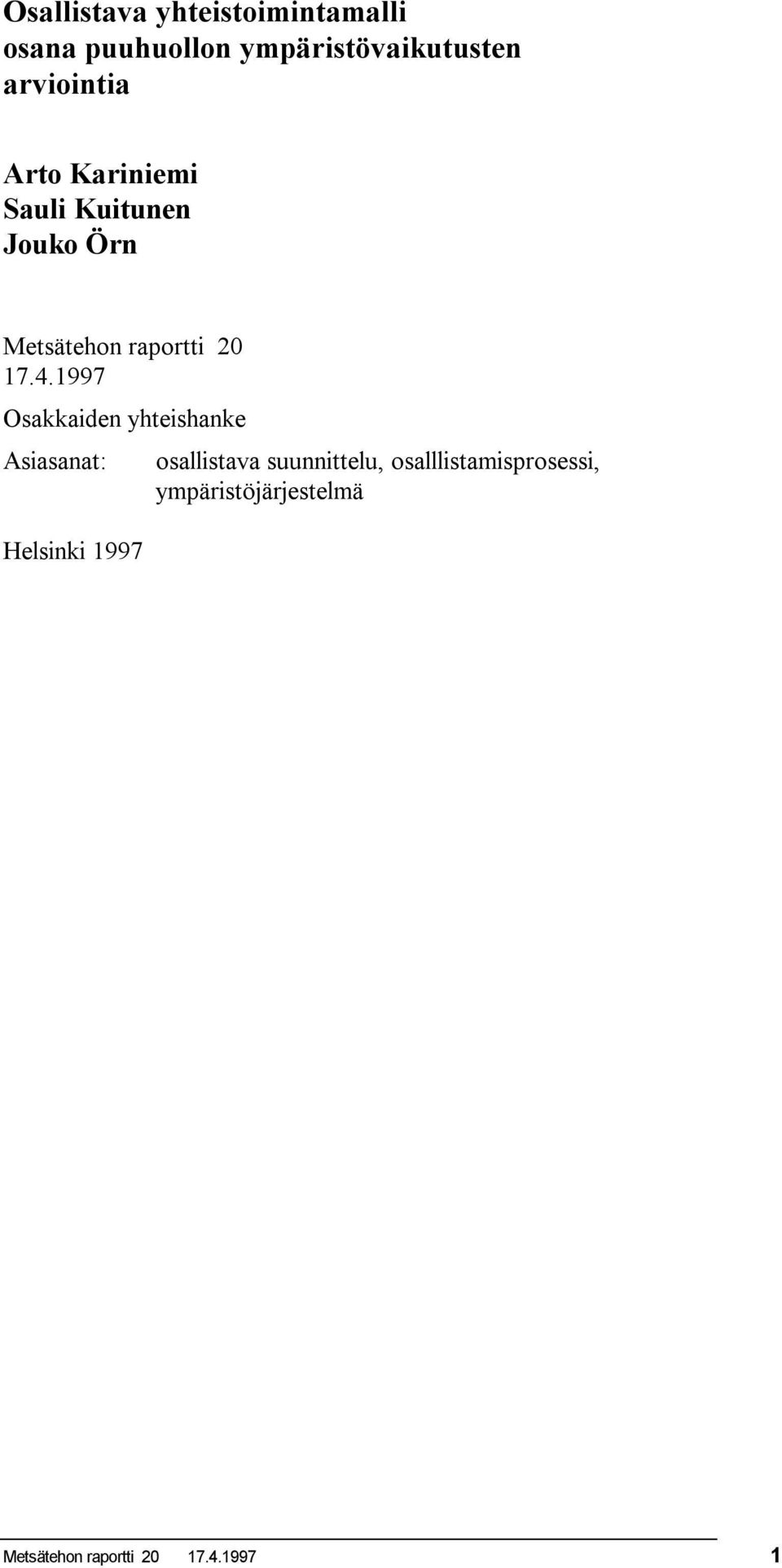 Osallistava yhteistoimintamalli osana puuhuollon ympäristövaikutusten arviointia

Arto Kariniemi
Sauli Kuitunen
Jouko Örn

Metsätehon raportti 20
17.4.1997

Osakkaiden yhteishanke

Asiasanat: osallistava suunnittelu, osalllistamisprosessi, ympäristöjärjestelmä

Helsinki 1997

Metsätehon raportti 20 17.4.1997 1